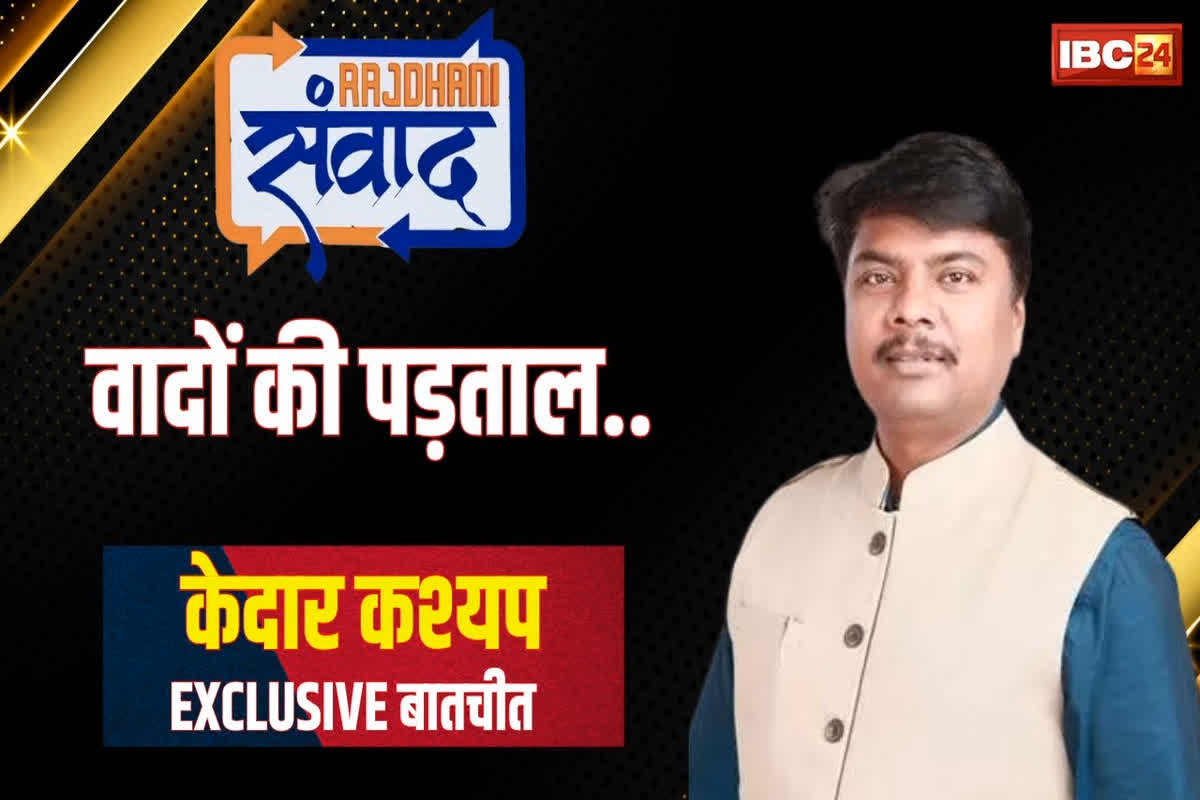 RAJDHANI
संवाद

IBC24

वादों की पड़ताल..

केदार कश्यप
EXCLUSIVE बातचीत